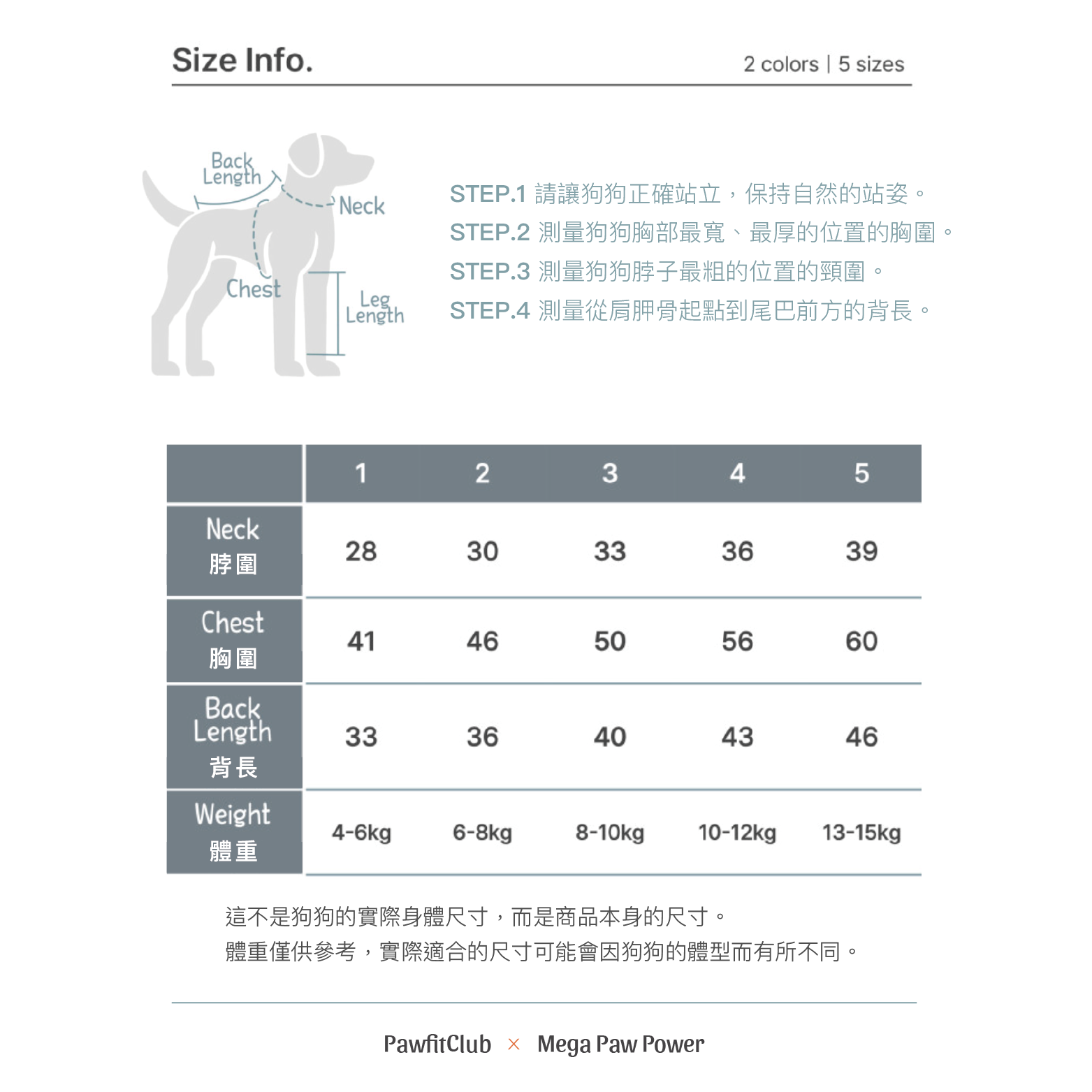 Size Info.

2 colors | 5 sizes

Back Length

Neck

Chest

Leg Length

STEP.1 請讓狗狗正確站立，保持自然的站姿。
STEP.2 測量狗狗胸部最寬、最厚的位置的胸圍。
STEP.3 測量狗狗脖子最粗的位置的頸圍。
STEP.4 測量從肩胛骨起點到尾巴前方的背長。

| | 1 | 2 | 3 | 4 | 5 |
|---|---|---|---|---|---|
| Neck 脖圍 | 28 | 30 | 33 | 36 | 39 |
| Chest 胸圍 | 41 | 46 | 50 | 56 | 60 |
| Back Length 背長 | 33 | 36 | 40 | 43 | 46 |
| Weight 體重 | 4-6kg | 6-8kg | 8-10kg | 10-12kg | 13-15kg |

這不是狗狗的實際身體尺寸，而是商品本身的尺寸。
體重僅供參考，實際適合的尺寸可能會因狗狗的體型而有所不同。

PawfitClub × Mega Paw Power